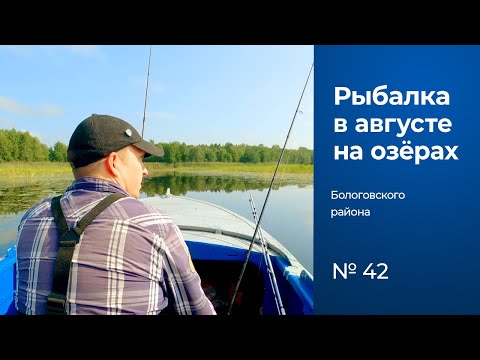 Рыбалка в августе на озёрах

Бологовского района

№ 42